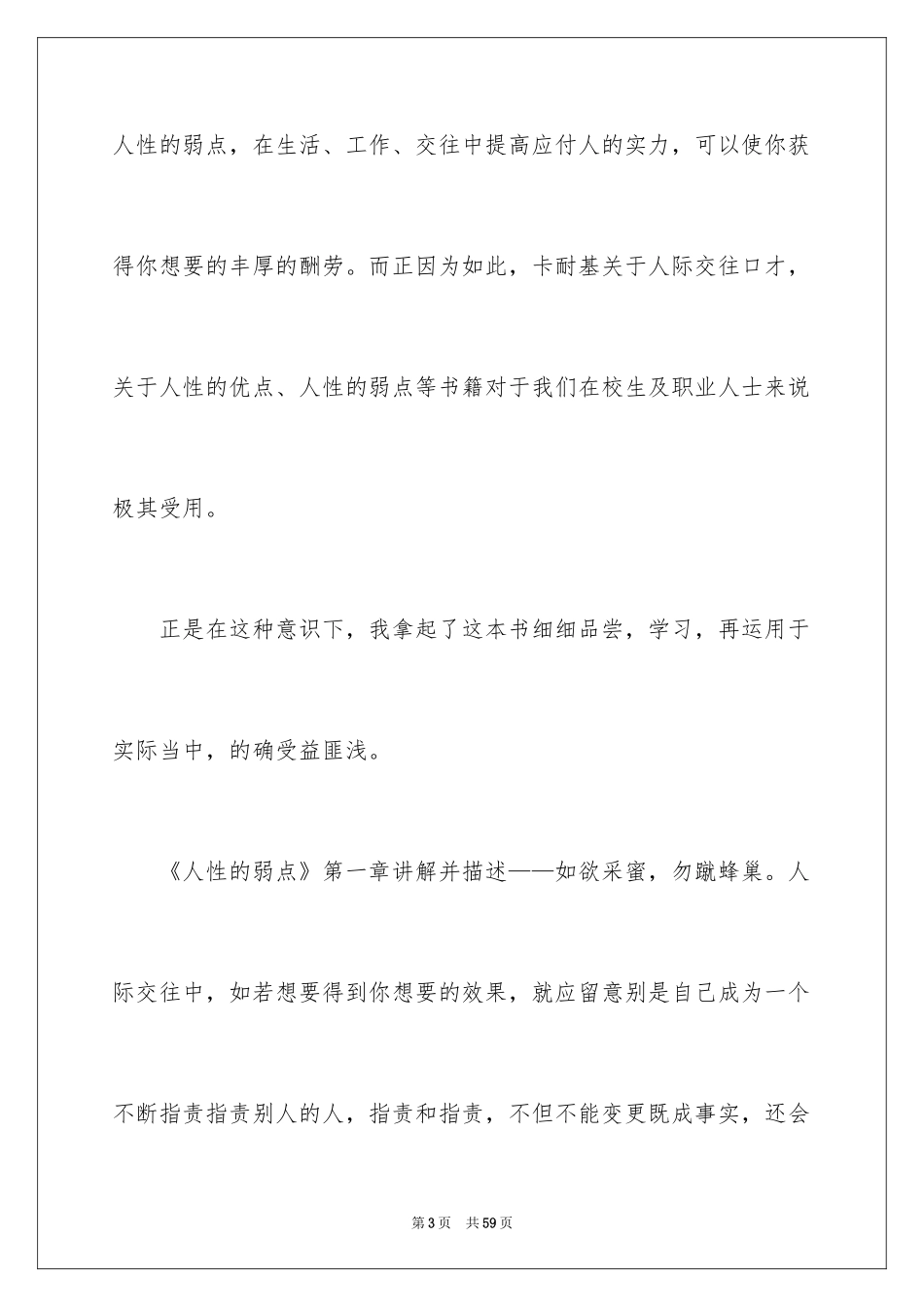 人性的弱点，在生活、工作、交往中提高应付人的实力，可以使你获得你想要的丰厚的酬劳。而正因为如此，卡耐基关于人际交往口才，关于人性的优点、人性的弱点等书籍对于我们在校生及职业人士来说极其受用。

正是在这种意识下，我拿起了这本书细细品尝，学习，再运用于实际当中，的确受益匪浅。

《人性的弱点》第一章讲解并描述——如欲采蜜，勿蹴蜂巢。人际交往中，如若想要得到你想要的效果，就应留意别是自己成为一个不断指责指责别人的人，指责和指责，不但不能变更既成事实，还会

第3页 共59页